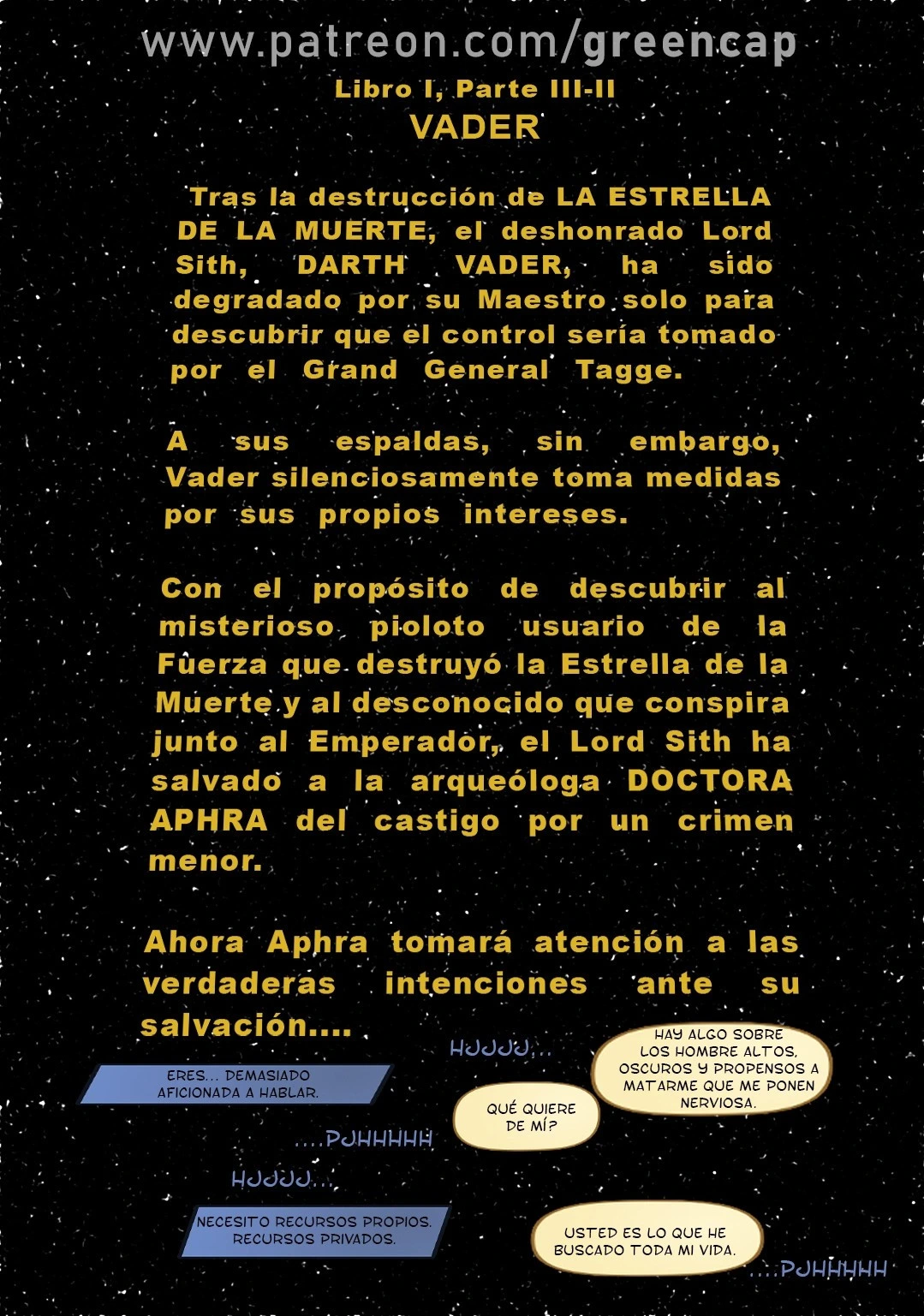 www.patreon.com/greencap

Libro I, Parte III-II

VADER

Tras la destrucción de LA ESTRELLA DE LA MUERTE, el deshonrado Lord Sith, DARTH VADER, ha sido degradado por su Maestro solo para descubrir que el control sería tomado por el Grand General Tagge.

A sus espaldas, sin embargo, Vader silenciosamente toma medidas por sus propios intereses.

Con el propósito de descubrir al misterioso pioloto usuario de la Fuerza que destruyó la Estrella de la Muerte y al desconocido que conspira junto al Emperador, el Lord Sith ha salvado a la arqueóloga DOCTORA APHRA del castigo por un crimen menor.

Ahora Aphra tomará atención a las verdaderas intenciones ante su salvación....

HJJJJ...

HAY ALGO SOBRE LOS HOMBRE ALTOS, OSCUROS Y PROPENSOS A MATARME QUE ME PONEN NERVIOSA.

ERES... DEMASIADO AFICIONADA A HABLAR.

QUÉ QUIERE DE MÍ?

....PJHHHHH

HJJJJ...

NECESITO RECURSOS PROPIOS. RECURSOS PRIVADOS.

USTED ES LO QUE HE BUSCADO TODA MI VIDA.

....PJHHHHH